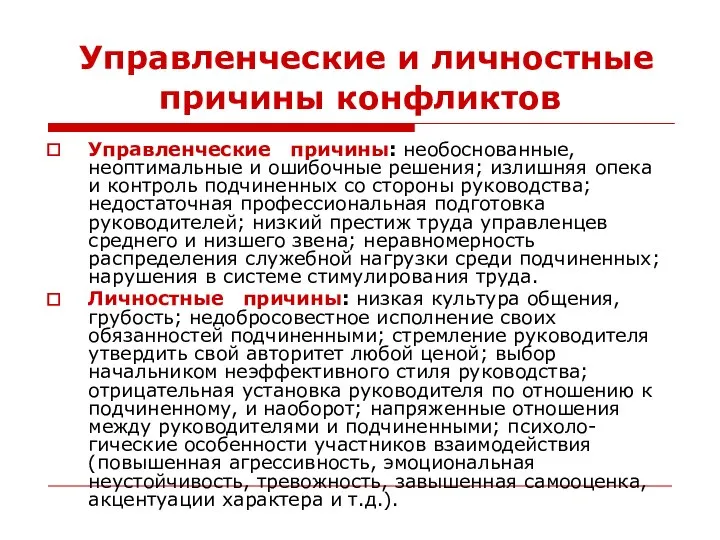 Управленческие и личностные причины конфликтов

Управленческие причины: необоснованные, неоптимальные и ошибочные решения; излишняя опека и контроль подчиненных со стороны руководства; недостаточная профессиональная подготовка руководителей; низкий престиж труда управленцев среднего и низшего звена; неравномерность распределения служебной нагрузки среди подчиненных; нарушения в системе стимулирования труда.

Личностные причины: низкая культура общения, грубость; недобросовестное исполнение своих обязанностей подчиненными; стремление руководителя утвердить свой авторитет любой ценой; выбор начальником неэффективного стиля руководства; отрицательная установка руководителя по отношению к подчиненному, и наоборот; напряженные отношения между руководителями и подчиненными; психологические особенности участников взаимодействия (повышенная агрессивность, эмоциональная неустойчивость, тревожность, завышенная самооценка, акцентуации характера и т.д.).